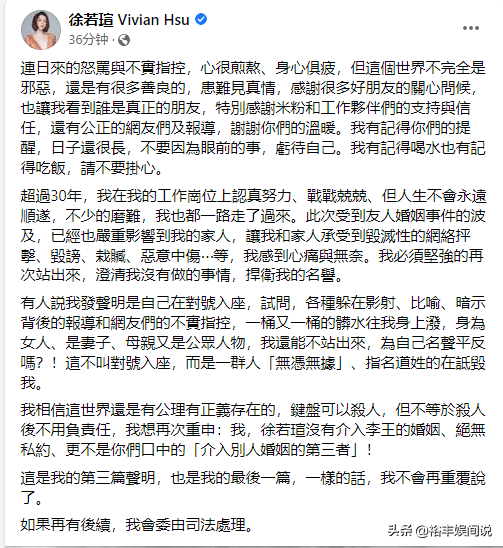 徐若瑄 Vivian Hsu
36分钟 ·

連日來的怒罵與不實指控，心很煎熬、身心俱疲，但這個世界不完全是邪惡，還是有很多善良的，患難見真情，感謝很多好朋友的關心問候，也讓我看到誰是真正的朋友，特別感謝米粉和工作夥伴們的支持與信任，還有公正的網友們及報導，謝謝你們的溫暖。我有記得你們的提醒，日子還很長，不要因為眼前的事，虧待自己。我有記得喝水也有記得吃飯，請不要掛心。

超過30年，我在我的工作崗位上認真努力、戰戰兢兢、但人生不會永遠順遂，不少的磨難，我也都一路走了過來。此次受到友人婚姻事件的波及，已經也嚴重影響到我的家人，讓我和家人承受到毀滅性的網絡抨擊、毀謗、栽贓、惡意中傷…等，我感到心痛與無奈。我必須堅強的再次站出來，澄清我沒有做的事情，捍衛我的名譽。

有人說我發聲明是自己在對號入座，試問，各種躲在影射、比喻、暗示背後的報導和網友們的不實指控，一桶又一桶的髒水往我身上潑，身為女人、是妻子、母親又是公眾人物，我還能不站出來，為自己名聲平反嗎？！這不叫對號入座，而是一群人「無憑無據」、指名道姓的在詆毀我。

我相信這世界還是有公理有正義存在的，鍵盤可以殺人，但不等於殺人後不用負責任，我想再次重申：我，徐若瑄沒有介入李王的婚姻、絕無私約、更不是你們口中的「介入別人婚姻的第三者」！

這是我的第三篇聲明，也是我的最後一篇，一樣的話，我不會再重覆說了。

如果再有後續，我會委由司法處理。

头条 @裕丰娱间说